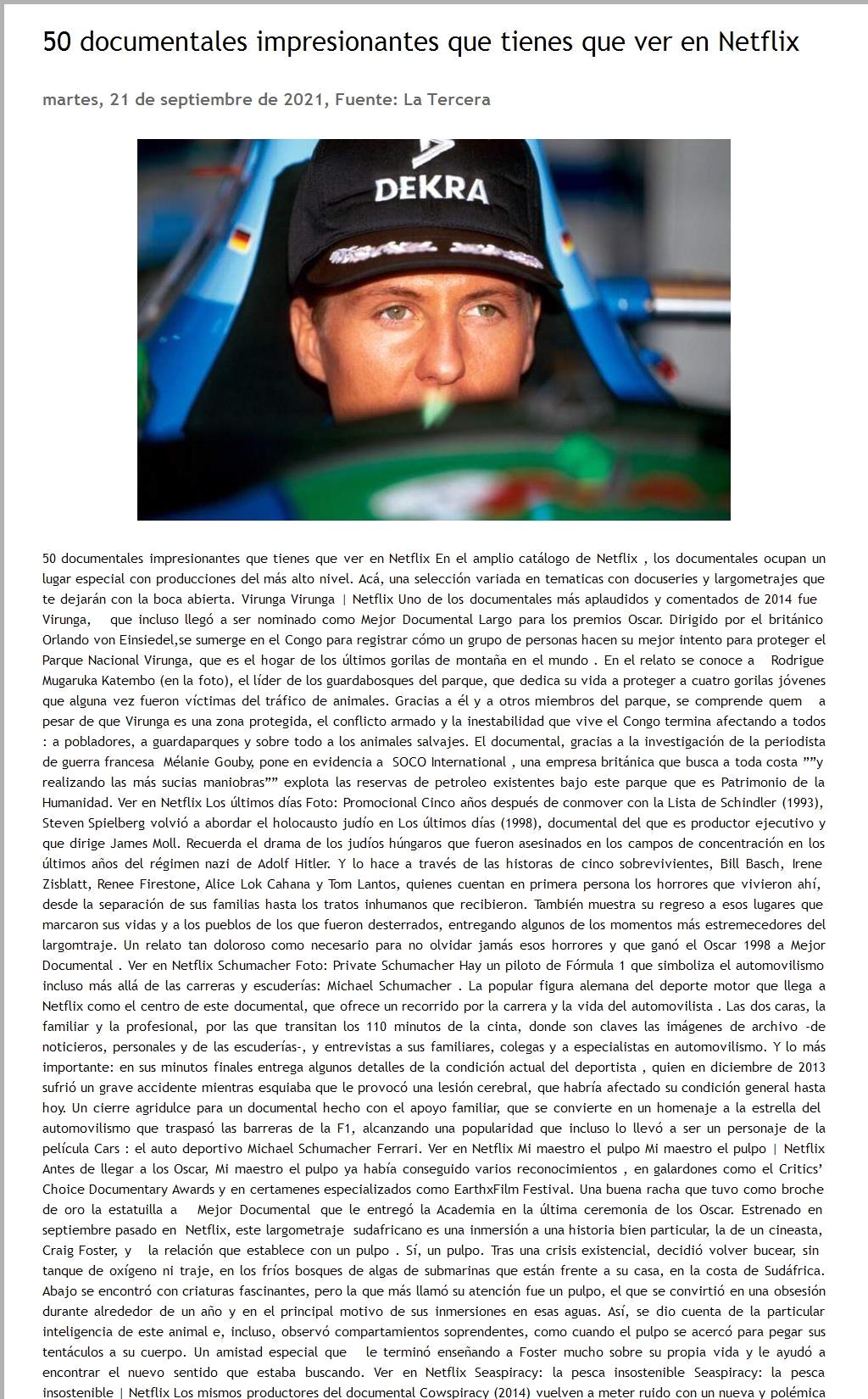 50 documentales impresionantes que tienes que ver en Netflix

martes, 21 de septiembre de 2021, Fuente: La Tercera

DEKRA

50 documentales impresionantes que tienes que ver en Netflix En el amplio catálogo de Netflix , los documentales ocupan un lugar especial con producciones del más alto nivel. Acá, una selección variada en tematicas con docuseries y largometrajes que te dejarán con la boca abierta. Virunga Virunga | Netflix Uno de los documentales más aplaudidos y comentados de 2014 fue Virunga, que incluso llegó a ser nominado como Mejor Documental Largo para los premios Oscar. Dirigido por el británico Orlando von Einsiedel,se sumerge en el Congo para registrar cómo un grupo de personas hacen su mejor intento para proteger el Parque Nacional Virunga, que es el hogar de los últimos gorilas de montaña en el mundo . En el relato se conoce a Rodrigue Mugaruka Katembo (en la foto), el líder de los guardabosques del parque, que dedica su vida a proteger a cuatro gorilas jóvenes que alguna vez fueron víctimas del tráfico de animales. Gracias a él y a otros miembros del parque, se comprende quem a pesar de que Virunga es una zona protegida, el conflicto armado y la inestabilidad que vive el Congo termina afectando a todos : a pobladores, a guardaparques y sobre todo a los animales salvajes. El documental, gracias a la investigación de la periodista de guerra francesa Mélanie Gouby, pone en evidencia a SOCO International , una empresa británica que busca a toda costa ””y realizando las más sucias maniobras”” explota las reservas de petroleo existentes bajo este parque que es Patrimonio de la Humanidad. Ver en Netflix Los últimos días Foto: Promocional Cinco años después de conmover con la Lista de Schindler (1993), Steven Spielberg volvió a abordar el holocausto judío en Los últimos días (1998), documental del que es productor ejecutivo y que dirige James Moll. Recuerda el drama de los judíos húngaros que fueron asesinados en los campos de concentración en los últimos años del régimen nazi de Adolf Hitler. Y lo hace a través de las historas de cinco sobrevivientes, Bill Basch, Irene Zisblatt, Renee Firestone, Alice Lok Cahana y Tom Lantos, quienes cuentan en primera persona los horrores que vivieron ahí, desde la separación de sus familias hasta los tratos inhumanos que recibieron. También muestra su regreso a esos lugares que marcaron sus vidas y a los pueblos de los que fueron desterrados, entregando algunos de los momentos más estremecedores del largomtraje. Un relato tan doloroso como necesario para no olvidar jamás esos horrores y que ganó el Oscar 1998 a Mejor Documental . Ver en Netflix Schumacher Foto: Private Schumacher Hay un piloto de Fórmula 1 que simboliza el automovilismo incluso más allá de las carreras y escuderías: Michael Schumacher . La popular figura alemana del deporte motor que llega a Netflix como el centro de este documental, que ofrece un recorrido por la carrera y la vida del automovilista . Las dos caras, la familiar y la profesional, por las que transitan los 110 minutos de la cinta, donde son claves las imágenes de archivo -de noticieros, personales y de las escuderías-, y entrevistas a sus familiares, colegas y a especialistas en automovilismo. Y lo más importante: en sus minutos finales entrega algunos detalles de la condición actual del deportista , quien en diciembre de 2013 sufrió un grave accidente mientras esquiaba que le provocó una lesión cerebral, que habría afectado su condición general hasta hoy. Un cierre agridulce para un documental hecho con el apoyo familiar, que se convierte en un homenaje a la estrella del automovilismo que traspasó las barreras de la F1, alcanzando una popularidad que incluso lo llevó a ser un personaje de la película Cars : el auto deportivo Michael Schumacher Ferrari. Ver en Netflix Mi maestro el pulpo Mi maestro el pulpo | Netflix Antes de llegar a los Oscar, Mi maestro el pulpo ya había conseguido varios reconocimientos , en galardones como el Critics’ Choice Documentary Awards y en certamenes especializados como EarthxFilm Festival. Una buena racha que tuvo como broche de oro la estatuilla a Mejor Documental que le entregó la Academia en la última ceremonia de los Oscar. Estrenado en septiembre pasado en Netflix, este largometraje sudafricano es una inmersión a una historia bien particular, la de un cineasta, Craig Foster, y la relación que establece con un pulpo . Sí, un pulpo. Tras una crisis existencial, decidió volver bucear, sin tanque de oxígeno ni traje, en los fríos bosques de algas de submarinas que están frente a su casa, en la costa de Sudáfrica. Abajo se encontró con criaturas fascinantes, pero la que más llamó su atención fue un pulpo, el que se convirtió en una obsesión durante alrededor de un año y en el principal motivo de sus inmersiones en esas aguas. Así, se dio cuenta de la particular inteligencia de este animal e, incluso, observó compartamientos soprendentes, como cuando el pulpo se acercó para pegar sus tentáculos a su cuerpo. Un amistad especial que le terminó enseñando a Foster mucho sobre su propia vida y le ayudó a encontrar el nuevo sentido que estaba buscando. Ver en Netflix Seaspiracy: la pesca insostenible Seaspiracy: la pesca insostenible | Netflix Los mismos productores del documental Cowspiracy (2014) vuelven a meter ruido con un nueva y polémica